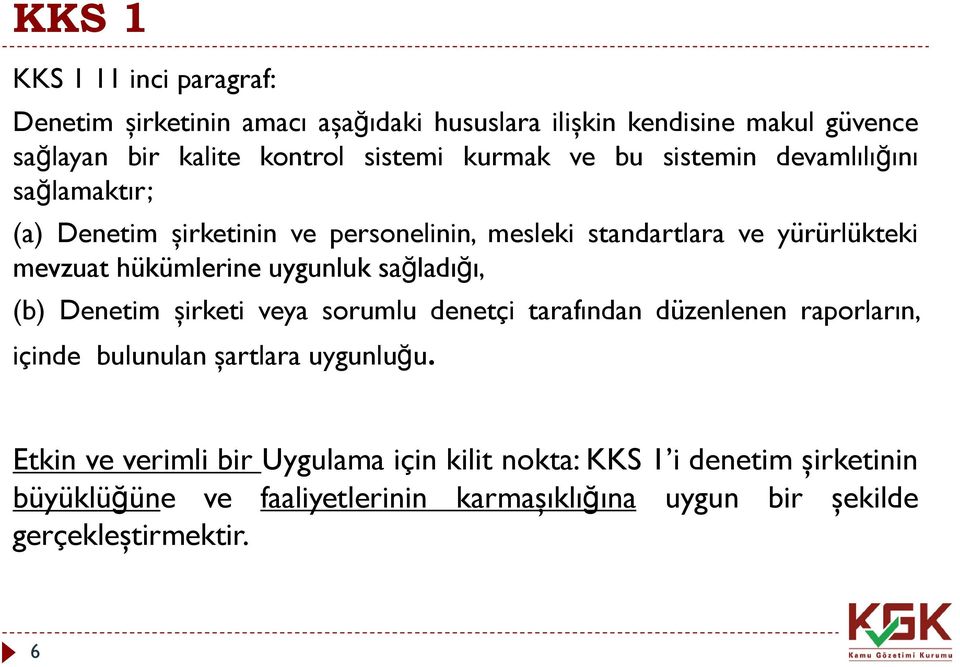 KKS 1

KKS 1 11 inci paragraf:

Denetim şirketinin amacı aşağıdaki hususlara ilişkin kendisine makul güvence sağlayan bir kalite kontrol sistemi kurmak ve bu sistemin devamlılığını sağlamaktır;

(a) Denetim şirketinin ve personelinin, mesleki standartlara ve yürürlükteki mevzuat hükümlerine uygunluk sağladığı,

(b) Denetim şirketi veya sorumlu denetçi tarafından düzenlenen raporların, içinde bulunulan şartlara uygunluğu.

Etkin ve verimli bir Uygulama için kilit nokta: KKS 1'i denetim şirketinin büyüklüğüne ve faaliyetlerinin karmaşıklığına uygun bir şekilde gerçekleştirmektir.

6

KGK
Kamu Gözetimi Kurumu